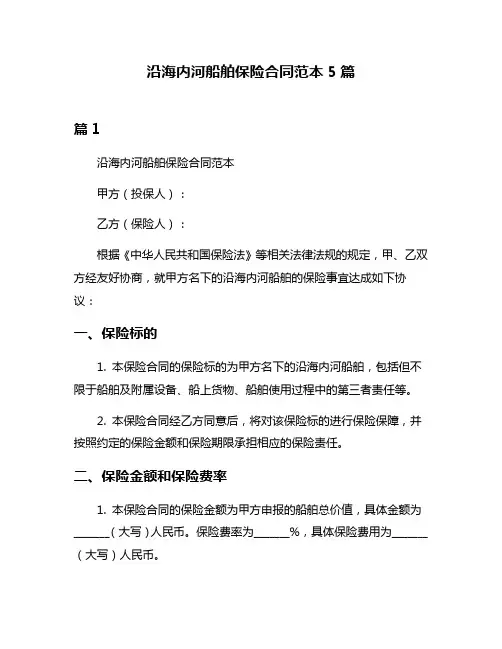 沿海内河船舶保险合同范本 5 篇

篇 1

沿海内河船舶保险合同范本

甲方（投保人）：

乙方（保险人）：

根据《中华人民共和国保险法》等相关法律法规的规定，甲、乙双方经友好协商，就甲方名下的沿海内河船舶的保险事宜达成如下协议：

一、保险标的

1. 本保险合同的保险标的为甲方名下的沿海内河船舶，包括但不限于船舶及附属设备、船上货物、船舶使用过程中的第三者责任等。

2. 本保险合同经乙方同意后，将对该保险标的进行保险保障，并按照约定的保险金额和保险期限承担相应的保险责任。

二、保险金额和保险费率

1. 本保险合同的保险金额为甲方申报的船舶总价值，具体金额为______（大写）人民币。保险费率为______%，具体保险费用为______（大写）人民币。